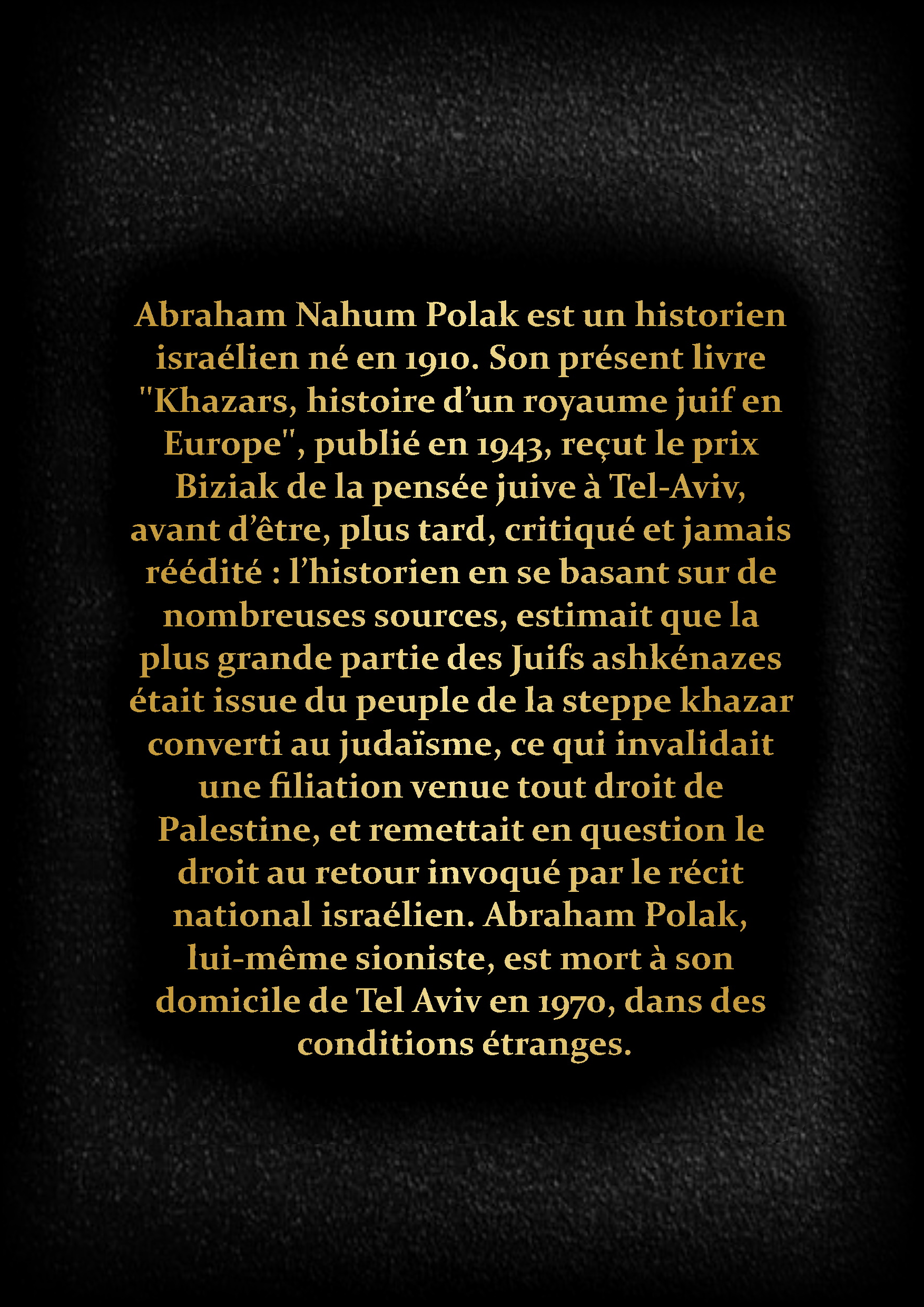 Abraham Nahum Polak est un historien israélien né en 1910. Son présent livre "Khazars, histoire d'un royaume juif en Europe", publié en 1943, reçut le prix Biziak de la pensée juive à Tel-Aviv, avant d'être, plus tard, critiqué et jamais réédité : l'historien en se basant sur de nombreuses sources, estimait que la plus grande partie des Juifs ashkénazes était issue du peuple de la steppe khazar converti au judaïsme, ce qui invalidait une filiation venue tout droit de Palestine, et remettait en question le droit au retour invoqué par le récit national israélien. Abraham Polak, lui-même sioniste, est mort à son domicile de Tel Aviv en 1970, dans des conditions étranges.